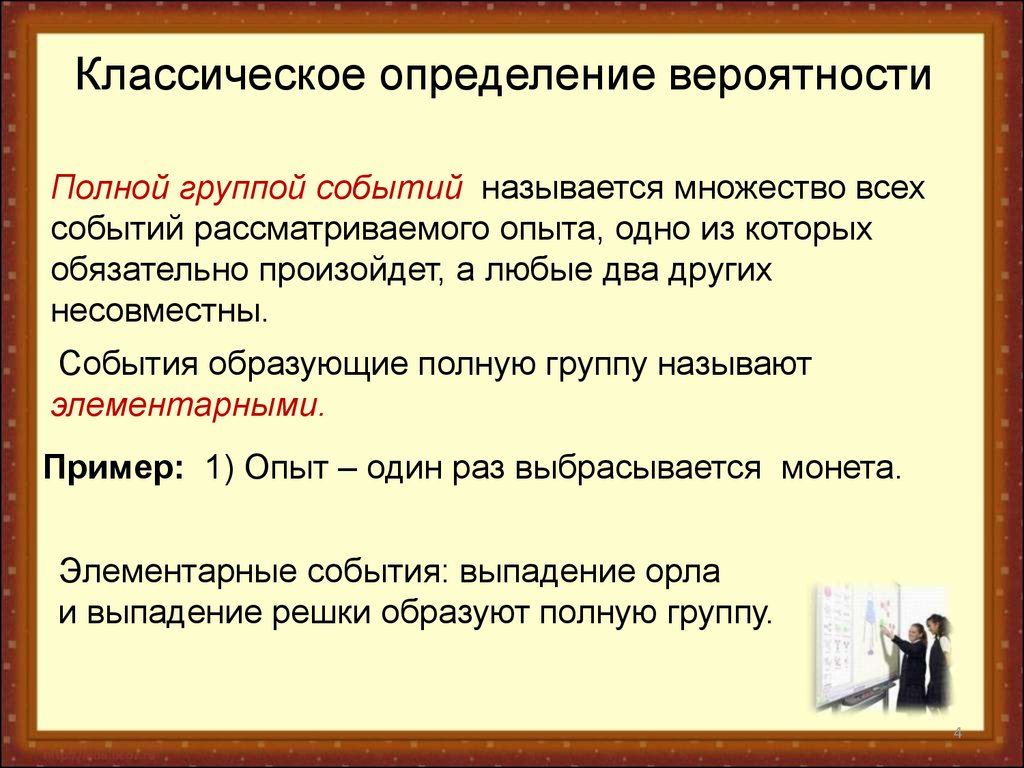 Классическое определение вероятности

Полной группой событий называется множество всех событий рассматриваемого опыта, одно из которых обязательно произойдет, а любые два других несовместны.

События образующие полную группу называют элементарными.

Пример: 1) Опыт – один раз выбрасывается монета.

Элементарные события: выпадение орла и выпадение решки образуют полную группу.

4